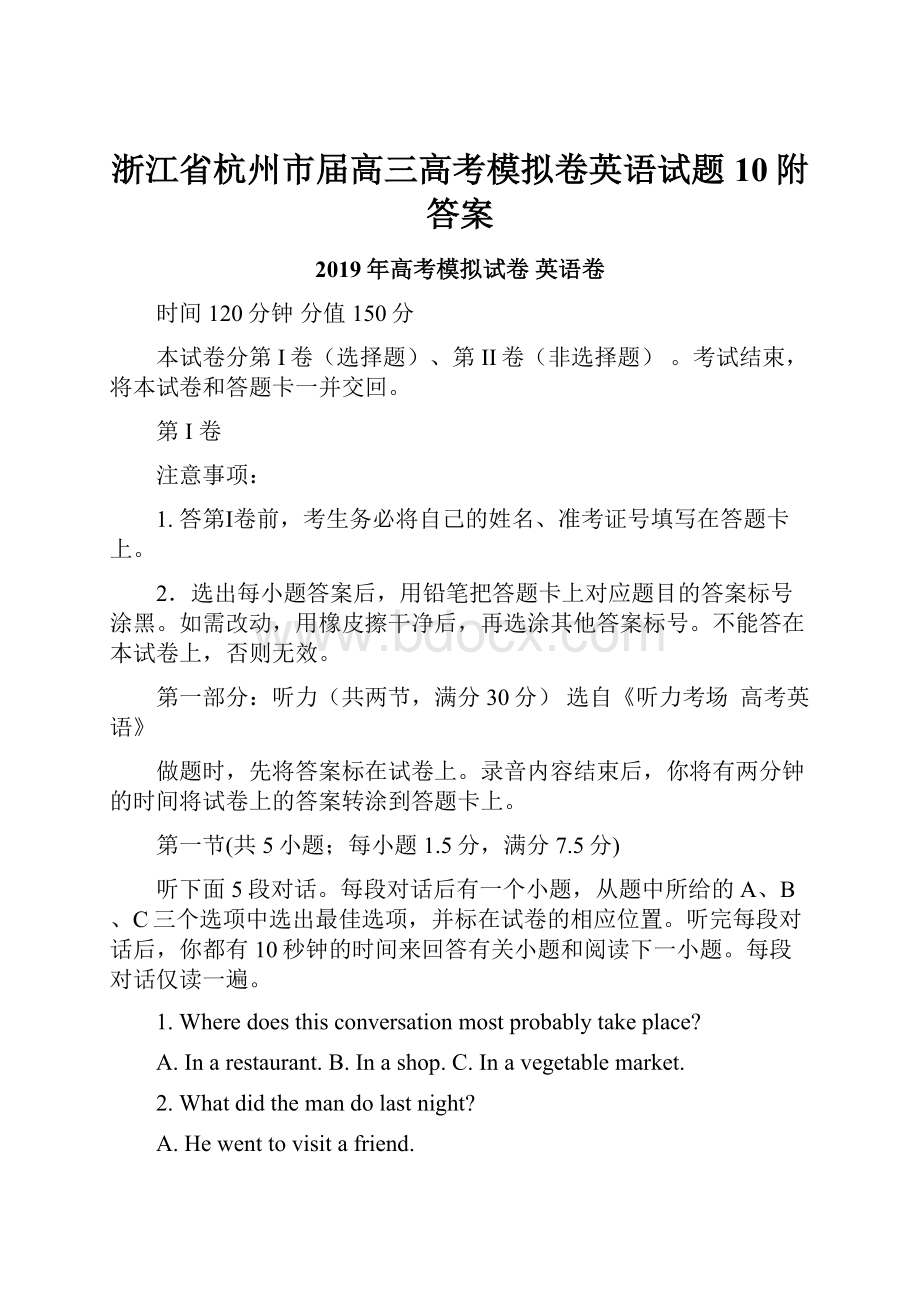 浙江省杭州市届高三高考模拟卷英语试题10附答案

2019年高考模拟试卷 英语卷

时间120分钟 分值150分

本试卷分第I卷（选择题）、第II卷（非选择题）。考试结束，将本试卷和答题卡一并交回。

第I卷

注意事项：

1. 答第I卷前，考生务必将自己的姓名、准考证号填写在答题卡上。

2．选出每小题答案后，用铅笔把答题卡上对应题目的答案标号涂黑。如需改动，用橡皮擦干净后，再选涂其他答案标号。不能答在本试卷上，否则无效。

第一部分：听力（共两节，满分30分） 选自《听力考场 高考英语》

做题时，先将答案标在试卷上。录音内容结束后，你将有两分钟的时间将试卷上的答案转涂到答题卡上。

第一节(共5小题；每小题1.5分，满分7.5分)

听下面5段对话。每段对话后有一个小题，从题中所给的A、B、C三个选项中选出最佳选项，并标在试卷的相应位置。听完每段对话后，你都有10秒钟的时间来回答有关小题和阅读下一小题。每段对话仅读一遍。

1. Where does this conversation most probably take place?

A. In a restaurant. B. In a shop. C. In a vegetable market.

2. What did the man do last night?

A. He went to visit a friend.

www.bdocx.com